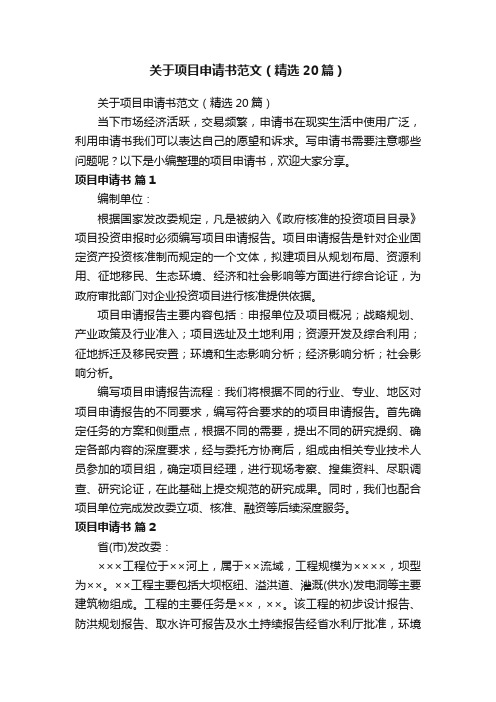 关于项目申请书范文（精选20篇）

关于项目申请书范文（精选20篇）

当下市场经济活跃，交易频繁，申请书在现实生活中使用广泛，利用申请书我们可以表达自己的愿望和诉求。写申请书需要注意哪些问题呢？以下是小编整理的项目申请书，欢迎大家分享。

项目申请书 篇1

编制单位：

根据国家发改委规定，凡是被纳入《政府核准的投资项目目录》项目投资申报时必须编写项目申请报告。项目申请报告是针对企业固定资产投资核准制而规定的一个文体，拟建项目从规划布局、资源利用、征地移民、生态环境、经济和社会影响等方面进行综合论证，为政府审批部门对企业投资项目进行核准提供依据。

项目申请报告主要内容包括：申报单位及项目概况；战略规划、产业政策及行业准入；项目选址及土地利用；资源开发及综合利用；征地拆迁及移民安置；环境和生态影响分析；经济影响分析；社会影响分析。

编写项目申请报告流程：我们将根据不同的行业、专业、地区对项目申请报告的不同要求，编写符合要求的的项目申请报告。首先确定任务的方案和侧重点，根据不同的需要，提出不同的研究提纲、确定各部内容的深度要求，经与委托方协商后，组成由相关专业技术人员参加的项目组，确定项目经理，进行现场考察、搜集资料、尽职调查、研究论证，在此基础上提交规范的研究成果。同时，我们也配合项目单位完成发改委立项、核准、融资等后续深度服务。

项目申请书 篇2

省(市)发改委：

×××工程位于××河上，属于××流域，工程规模为××××，坝型为××。××工程主要包括大坝枢纽、溢洪道、灌溉(供水)发电洞等主要建筑物组成。工程的主要任务是××，××。该工程的初步设计报告、防洪规划报告、取水许可报告及水土持续报告经省水利厅批准，环境